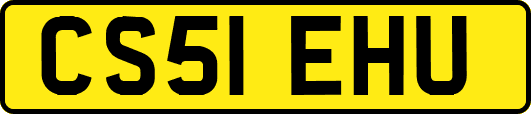 CS51 EHU